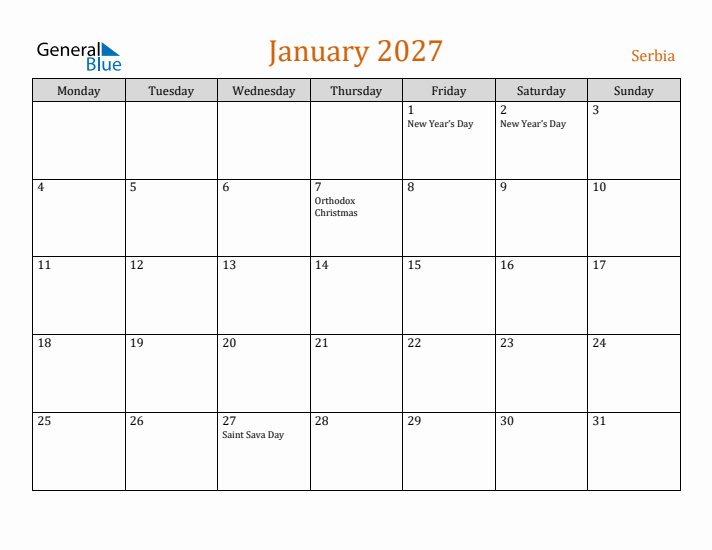 General Blue

January 2027

Serbia

| Monday | Tuesday | Wednesday | Thursday | Friday | Saturday | Sunday |
|---|---|---|---|---|---|---|
| | | | | 1 New Year's Day | 2 New Year's Day | 3 |
| 4 | 5 | 6 | 7 Orthodox Christmas | 8 | 9 | 10 |
| 11 | 12 | 13 | 14 | 15 | 16 | 17 |
| 18 | 19 | 20 | 21 | 22 | 23 | 24 |
| 25 | 26 | 27 Saint Sava Day | 28 | 29 | 30 | 31 |